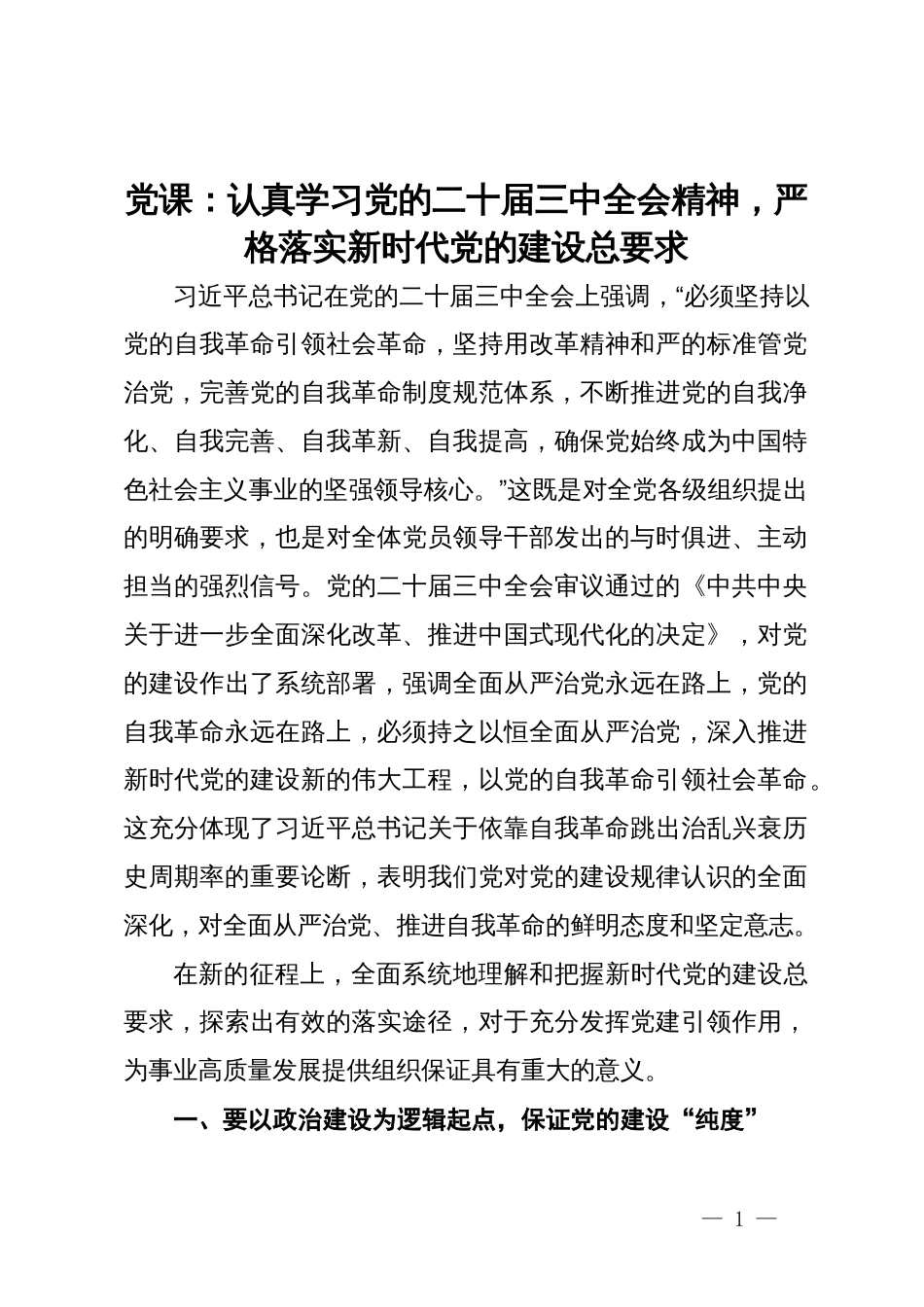 党课：认真学习党的二十届三中全会精神，严格落实新时代党的建设总要求

习近平总书记在党的二十届三中全会上强调，“必须坚持以党的自我革命引领社会革命，坚持用改革精神和严的标准管党治党，完善党的自我革命制度规范体系，不断推进党的自我净化、自我完善、自我革新、自我提高，确保党始终成为中国特色社会主义事业的坚强领导核心。”这既是对全党各级组织提出的明确要求，也是对全体党员领导干部发出的与时俱进、主动担当的强烈信号。党的二十届三中全会审议通过的《中共中央关于进一步全面深化改革、推进中国式现代化的决定》，对党的建设作出了系统部署，强调全面从严治党永远在路上，党的自我革命永远在路上，必须持之以恒全面从严治党，深入推进新时代党的建设新的伟大工程，以党的自我革命引领社会革命。这充分体现了习近平总书记关于依靠自我革命跳出治乱兴衰历史周期率的重要论断，表明我们党对党的建设规律认识的全面深化，对全面从严治党、推进自我革命的鲜明态度和坚定意志。

在新的征程上，全面系统地理解和把握新时代党的建设总要求，探索出有效的落实途径，对于充分发挥党建引领作用，为事业高质量发展提供组织保证具有重大的意义。

一、要以政治建设为逻辑起点，保证党的建设“纯度”

— 1 —